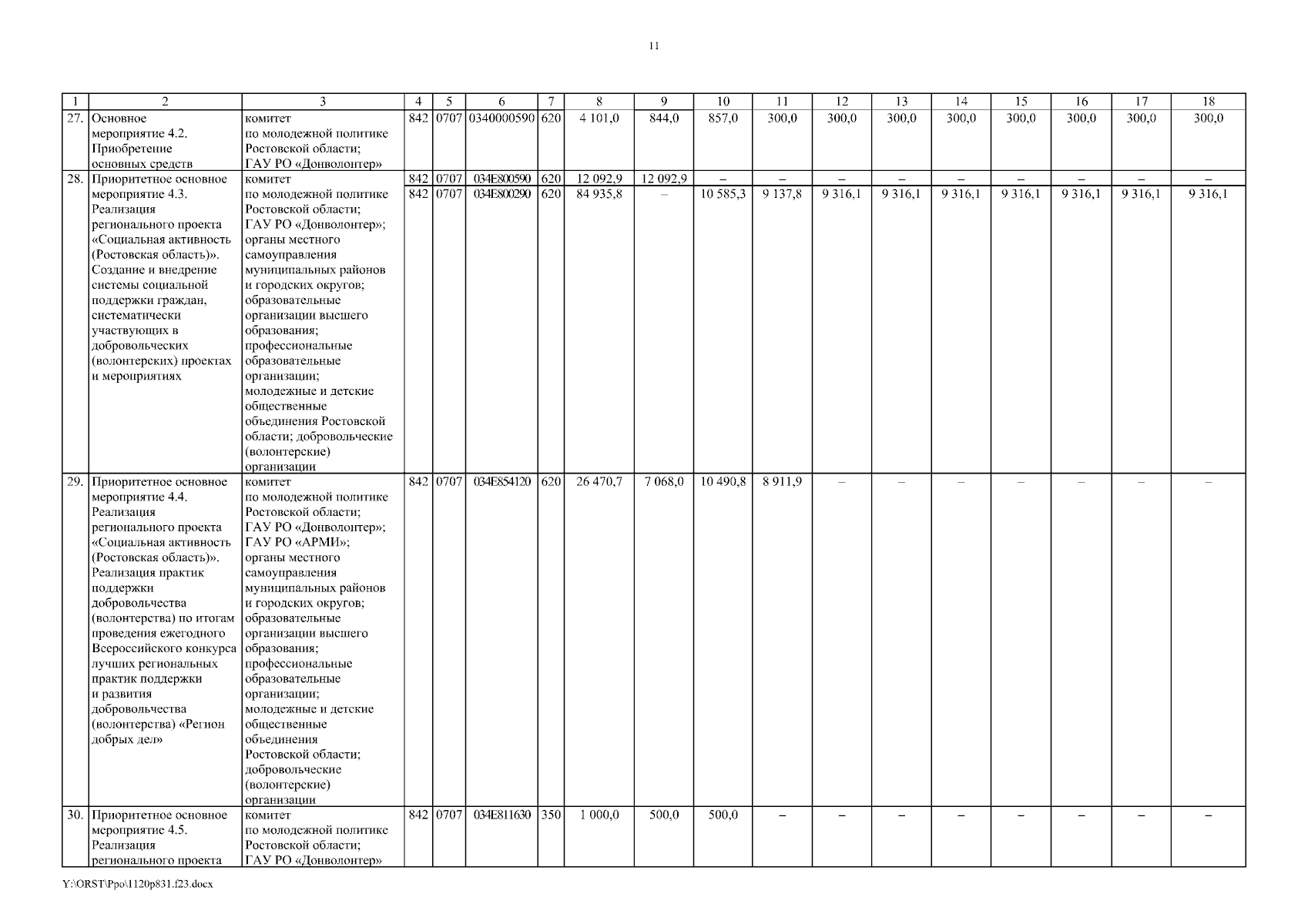 11

| 1 | 2 | 3 | 4 | 5 | 6 | 7 | 8 | 9 | 10 | 11 | 12 | 13 | 14 | 15 | 16 | 17 | 18 |
|---|---|---|---|---|---|---|---|---|---|---|---|---|---|---|---|---|---|
| 27. | Основное мероприятие 4.2. Приобретение основных средств | комитет по молодежной политике Ростовской области; ГАУ РО «Донволонтер» | 842 | 0707 | 0340000590 | 620 | 4 101,0 | 844,0 | 857,0 | 300,0 | 300,0 | 300,0 | 300,0 | 300,0 | 300,0 | 300,0 | 300,0 |
| 28. | Приоритетное основное мероприятие 4.3. Реализация регионального проекта «Социальная активность (Ростовская область)». Создание и внедрение системы социальной поддержки граждан, систематически участвующих в добровольческих (волонтерских) проектах и мероприятиях | комитет по молодежной политике Ростовской области; ГАУ РО «Донволонтер»; органы местного самоуправления муниципальных районов и городских округов; образовательные организации высшего образования; профессиональные образовательные организации; молодежные и детские общественные объединения Ростовской области; добровольческие (волонтерские) организации | 842 | 0707 | 034E800590 | 620 | 12 092,9 | 12 092,9 | – | – | – | – | – | – | – | – | – |
| | | | 842 | 0707 | 034E800290 | 620 | 84 935,8 | – | 10 585,3 | 9 137,8 | 9 316,1 | 9 316,1 | 9 316,1 | 9 316,1 | 9 316,1 | 9 316,1 | 9 316,1 |
| 29. | Приоритетное основное мероприятие 4.4. Реализация регионального проекта «Социальная активность (Ростовская область)». Реализация практик поддержки добровольчества (волонтерства) по итогам проведения ежегодного Всероссийского конкурса лучших региональных практик поддержки и развития добровольчества (волонтерства) «Регион добрых дел» | комитет по молодежной политике Ростовской области; ГАУ РО «Донволонтер»; ГАУ РО «АРМИ»; органы местного самоуправления муниципальных районов и городских округов; образовательные организации высшего образования; профессиональные образовательные организации; молодежные и детские общественные объединения Ростовской области; добровольческие (волонтерские) организации | 842 | 0707 | 034E854120 | 620 | 26 470,7 | 7 068,0 | 10 490,8 | 8 911,9 | – | – | – | – | – | – | – |
| 30. | Приоритетное основное мероприятие 4.5. Реализация регионального проекта | комитет по молодежной политике Ростовской области; ГАУ РО «Донволонтер» | 842 | 0707 | 034E811630 | 350 | 1 000,0 | 500,0 | 500,0 | – | – | – | – | – | – | – | – |

Y:\ORST\Ppo\1120p831.f23.docx